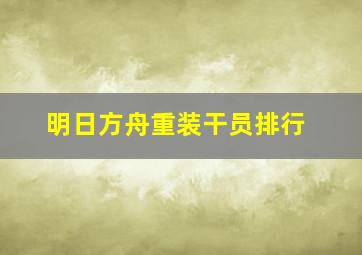 明日方舟重装干员排行